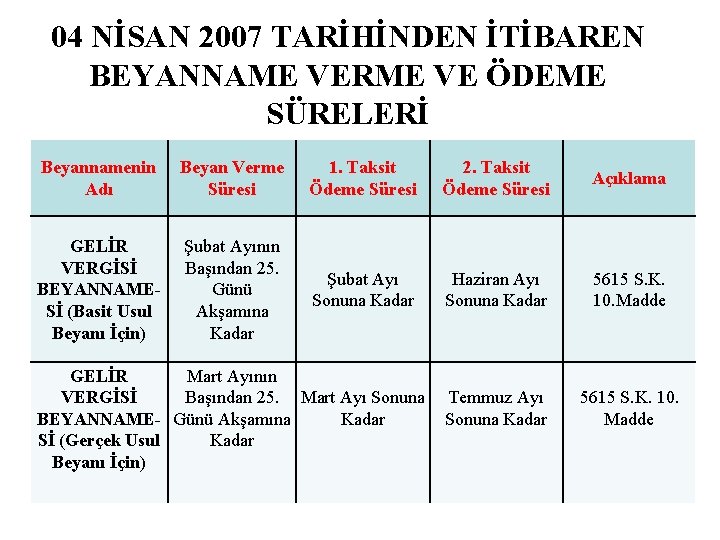 04 NİSAN 2007 TARİHİNDEN İTİBAREN BEYANNAME VERME VE ÖDEME SÜRELERİ

| Beyannamenin Adı | Beyan Verme Süresi | 1. Taksit Ödeme Süresi | 2. Taksit Ödeme Süresi | Açıklama |
|---|---|---|---|---|
| GELİR VERGİSİ BEYANNAMESİ (Basit Usul Beyanı İçin) | Şubat Ayının Başından 25. Günü Akşamına Kadar | Şubat Ayı Sonuna Kadar | Haziran Ayı Sonuna Kadar | 5615 S.K. 10.Madde |
| GELİR VERGİSİ BEYANNAMESİ (Gerçek Usul Beyanı İçin) | Mart Ayının Başından 25. Günü Akşamına Kadar | Mart Ayı Sonuna Kadar | Temmuz Ayı Sonuna Kadar | 5615 S.K. 10. Madde |